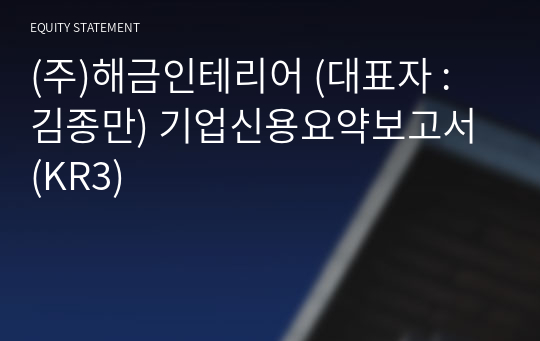 EQUITY STATEMENT

(주)해금인테리어 (대표자 : 김종만) 기업신용요약보고서 (KR3)